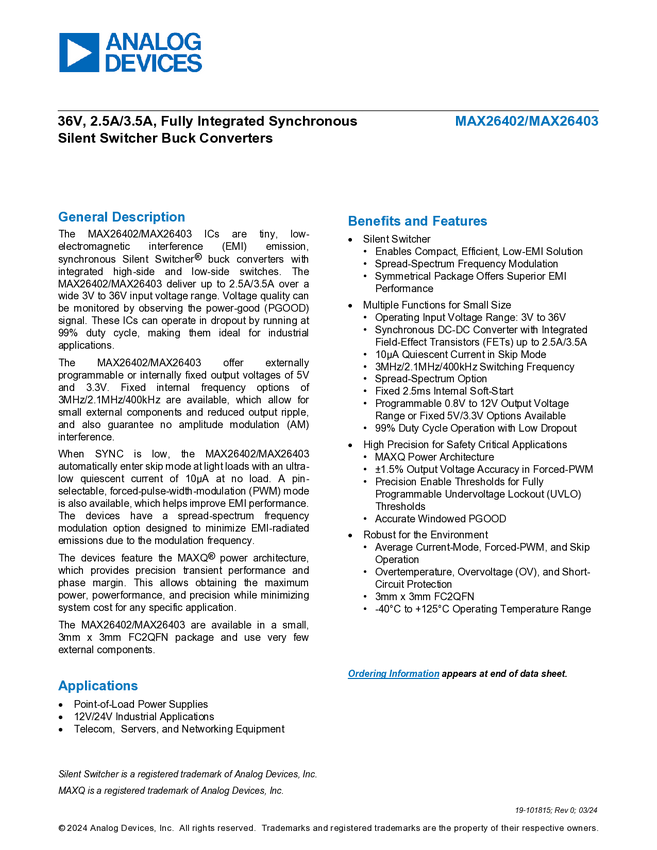 ANALOG DEVICES

36V, 2.5A/3.5A, Fully Integrated Synchronous Silent Switcher Buck Converters

MAX26402/MAX26403

General Description

The MAX26402/MAX26403 ICs are tiny, low-electromagnetic interference (EMI) emission, synchronous Silent Switcher® buck converters with integrated high-side and low-side switches. The MAX26402/MAX26403 deliver up to 2.5A/3.5A over a wide 3V to 36V input voltage range. Voltage quality can be monitored by observing the power-good (PGOOD) signal. These ICs can operate in dropout by running at 99% duty cycle, making them ideal for industrial applications.

The MAX26402/MAX26403 offer externally programmable or internally fixed output voltages of 5V and 3.3V. Fixed internal frequency options of 3MHz/2.1MHz/400kHz are available, which allow for small external components and reduced output ripple, and also guarantee no amplitude modulation (AM) interference.

When SYNC is low, the MAX26402/MAX26403 automatically enter skip mode at light loads with an ultra-low quiescent current of 10μA at no load. A pin-selectable, forced-pulse-width-modulation (PWM) mode is also available, which helps improve EMI performance. The devices have a spread-spectrum frequency modulation option designed to minimize EMI-radiated emissions due to the modulation frequency.

The devices feature the MAXQ® power architecture, which provides precision transient performance and phase margin. This allows obtaining the maximum power, powerformance, and precision while minimizing system cost for any specific application.

The MAX26402/MAX26403 are available in a small, 3mm x 3mm FC2QFN package and use very few external components.

Applications

• Point-of-Load Power Supplies
• 12V/24V Industrial Applications
• Telecom, Servers, and Networking Equipment

Benefits and Features

• Silent Switcher
  • Enables Compact, Efficient, Low-EMI Solution
  • Spread-Spectrum Frequency Modulation
  • Symmetrical Package Offers Superior EMI Performance
• Multiple Functions for Small Size
  • Operating Input Voltage Range: 3V to 36V
  • Synchronous DC-DC Converter with Integrated Field-Effect Transistors (FETs) up to 2.5A/3.5A
  • 10μA Quiescent Current in Skip Mode
  • 3MHz/2.1MHz/400kHz Switching Frequency
  • Spread-Spectrum Option
  • Fixed 2.5ms Internal Soft-Start
  • Programmable 0.8V to 12V Output Voltage Range or Fixed 5V/3.3V Options Available
  • 99% Duty Cycle Operation with Low Dropout
• High Precision for Safety Critical Applications
  • MAXQ Power Architecture
  • ±1.5% Output Voltage Accuracy in Forced-PWM
  • Precision Enable Thresholds for Fully Programmable Undervoltage Lockout (UVLO) Thresholds
  • Accurate Windowed PGOOD
• Robust for the Environment
  • Average Current-Mode, Forced-PWM, and Skip Operation
  • Overtemperature, Overvoltage (OV), and Short-Circuit Protection
  • 3mm x 3mm FC2QFN
  • -40°C to +125°C Operating Temperature Range

Ordering Information appears at end of data sheet.

Silent Switcher is a registered trademark of Analog Devices, Inc.
MAXQ is a registered trademark of Analog Devices, Inc.

19-101815; Rev 0; 03/24

© 2024 Analog Devices, Inc. All rights reserved. Trademarks and registered trademarks are the property of their respective owners.